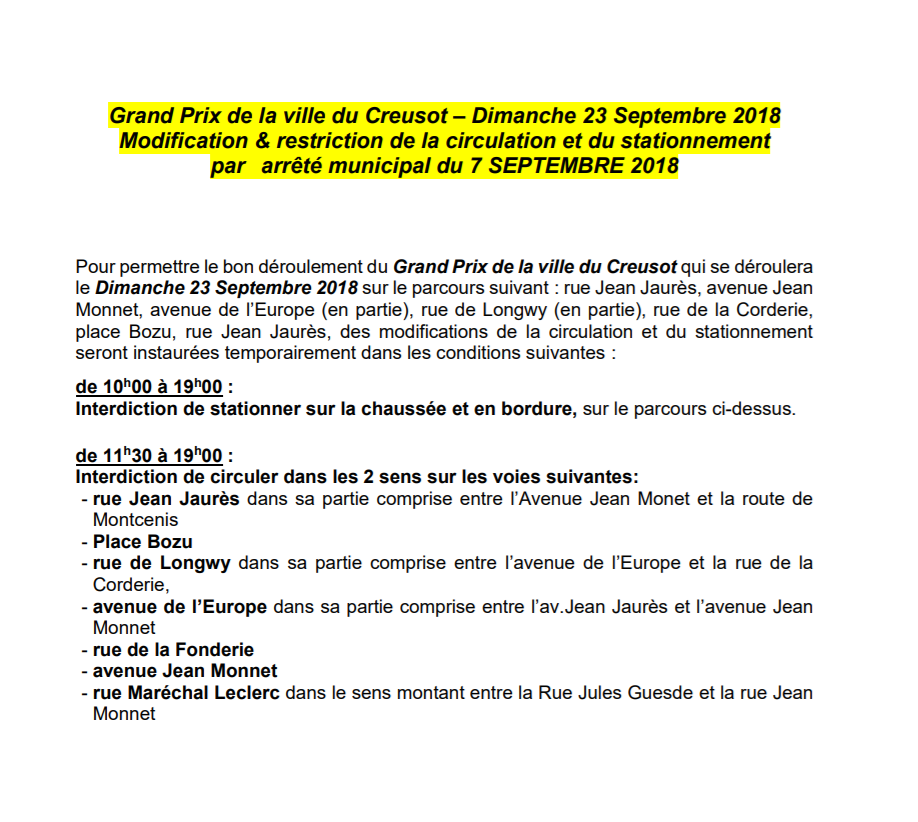 Grand Prix de la ville du Creusot – Dimanche 23 Septembre 2018
Modification & restriction de la circulation et du stationnement
par arrêté municipal du 7 SEPTEMBRE 2018

Pour permettre le bon déroulement du Grand Prix de la ville du Creusot qui se déroulera le Dimanche 23 Septembre 2018 sur le parcours suivant : rue Jean Jaurès, avenue Jean Monnet, avenue de l'Europe (en partie), rue de Longwy (en partie), rue de la Corderie, place Bozu, rue Jean Jaurès, des modifications de la circulation et du stationnement seront instaurées temporairement dans les conditions suivantes :

de $10^h00$ à $19^h00$ :
Interdiction de stationner sur la chaussée et en bordure, sur le parcours ci-dessus.

de $11^h30$ à $19^h00$ :
Interdiction de circuler dans les 2 sens sur les voies suivantes:
- rue Jean Jaurès dans sa partie comprise entre l'Avenue Jean Monet et la route de Montcenis
- Place Bozu
- rue de Longwy dans sa partie comprise entre l'avenue de l'Europe et la rue de la Corderie,
- avenue de l'Europe dans sa partie comprise entre l'av.Jean Jaurès et l'avenue Jean Monnet
- rue de la Fonderie
- avenue Jean Monnet
- rue Maréchal Leclerc dans le sens montant entre la Rue Jules Guesde et la rue Jean Monnet